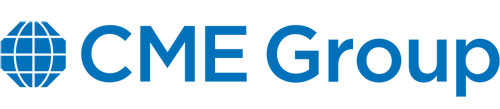 CME Group